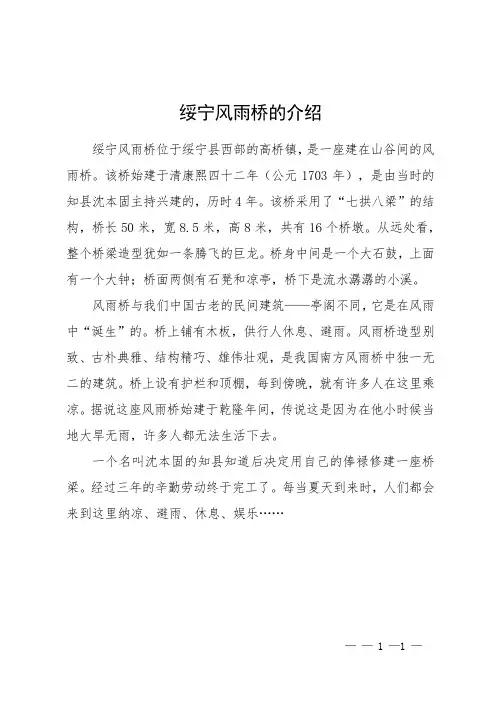 绥宁风雨桥的介绍

绥宁风雨桥位于绥宁县西部的高桥镇，是一座建在山谷间的风雨桥。该桥始建于清康熙四十二年（公元 1703 年），是由当时的知县沈本固主持兴建的，历时 4 年。该桥采用了“七拱八梁”的结构，桥长 50 米，宽 8.5 米，高 8 米，共有 16 个桥墩。从远处看，整个桥梁造型犹如一条腾飞的巨龙。桥身中间是一个大石鼓，上面有一个大钟；桥面两侧有石凳和凉亭，桥下是流水潺潺的小溪。

风雨桥与我们中国古老的民间建筑——亭阁不同，它是在风雨中“诞生”的。桥上铺有木板，供行人休息、避雨。风雨桥造型别致、古朴典雅、结构精巧、雄伟壮观，是我国南方风雨桥中独一无二的建筑。桥上设有护栏和顶棚，每到傍晚，就有许多人在这里乘凉。据说这座风雨桥始建于乾隆年间，传说这是因为在他小时候当地大旱无雨，许多人都无法生活下去。

一个名叫沈本固的知县知道后决定用自己的俸禄修建一座桥梁。经过三年的辛勤劳动终于完工了。每当夏天到来时，人们都会来到这里纳凉、避雨、休息、娱乐……

— — 1 —1 —